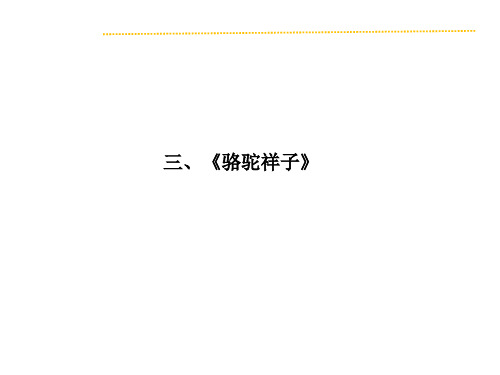 三、《骆驼祥子》